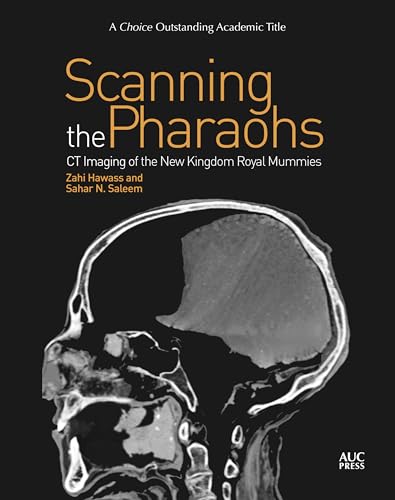 A Choice Outstanding Academic Title

Scanning the Pharaohs

CT Imaging of the New Kingdom Royal Mummies

Zahi Hawass and Sahar N. Saleem

AUC PRESS